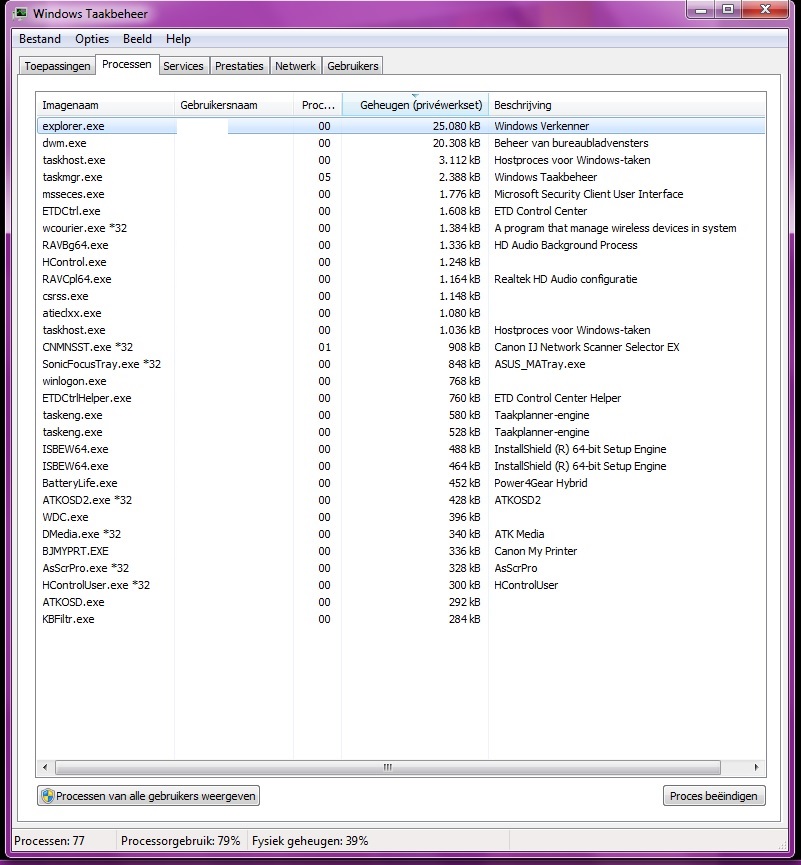 Windows Taakbeheer

Bestand Opties Beeld Help

Toepassingen Processen Services Prestaties Netwerk Gebruikers

| Imagenaam | Gebruikersnaam | Proc... | Geheugen (privéwerkset) | Beschrijving |
|---|---|---|---|---|
| explorer.exe | | 00 | 25.080 kB | Windows Verkenner |
| dwm.exe | | 00 | 20.308 kB | Beheer van bureaubladvensters |
| taskhost.exe | | 00 | 3.112 kB | Hostproces voor Windows-taken |
| taskmgr.exe | | 05 | 2.388 kB | Windows Taakbeheer |
| msseces.exe | | 00 | 1.776 kB | Microsoft Security Client User Interface |
| ETDCtrl.exe | | 00 | 1.608 kB | ETD Control Center |
| wcourier.exe *32 | | 00 | 1.384 kB | A program that manage wireless devices in system |
| RAVBg64.exe | | 00 | 1.336 kB | HD Audio Background Process |
| HControl.exe | | 00 | 1.248 kB | |
| RAVCpl64.exe | | 00 | 1.164 kB | Realtek HD Audio configuratie |
| csrss.exe | | 00 | 1.148 kB | |
| atieclxx.exe | | 00 | 1.080 kB | |
| taskhost.exe | | 00 | 1.036 kB | Hostproces voor Windows-taken |
| CNMNSST.exe *32 | | 01 | 908 kB | Canon IJ Network Scanner Selector EX |
| SonicFocusTray.exe *32 | | 00 | 848 kB | ASUS_MATray.exe |
| winlogon.exe | | 00 | 768 kB | |
| ETDCtrlHelper.exe | | 00 | 760 kB | ETD Control Center Helper |
| taskeng.exe | | 00 | 580 kB | Taakplanner-engine |
| taskeng.exe | | 00 | 528 kB | Taakplanner-engine |
| ISBEW64.exe | | 00 | 488 kB | InstallShield (R) 64-bit Setup Engine |
| ISBEW64.exe | | 00 | 464 kB | InstallShield (R) 64-bit Setup Engine |
| BatteryLife.exe | | 00 | 452 kB | Power4Gear Hybrid |
| ATKOSD2.exe *32 | | 00 | 428 kB | ATKOSD2 |
| WDC.exe | | 00 | 396 kB | |
| DMedia.exe *32 | | 00 | 340 kB | ATK Media |
| BJMYPRT.EXE | | 00 | 336 kB | Canon My Printer |
| AsScrPro.exe *32 | | 00 | 328 kB | AsScrPro |
| HControlUser.exe *32 | | 00 | 300 kB | HControlUser |
| ATKOSD.exe | | 00 | 292 kB | |
| KBFiltr.exe | | 00 | 284 kB | |

Processen van alle gebruikers weergeven

Proces beëindigen

Processen: 77 Processorgebruik: 79% Fysiek geheugen: 39%